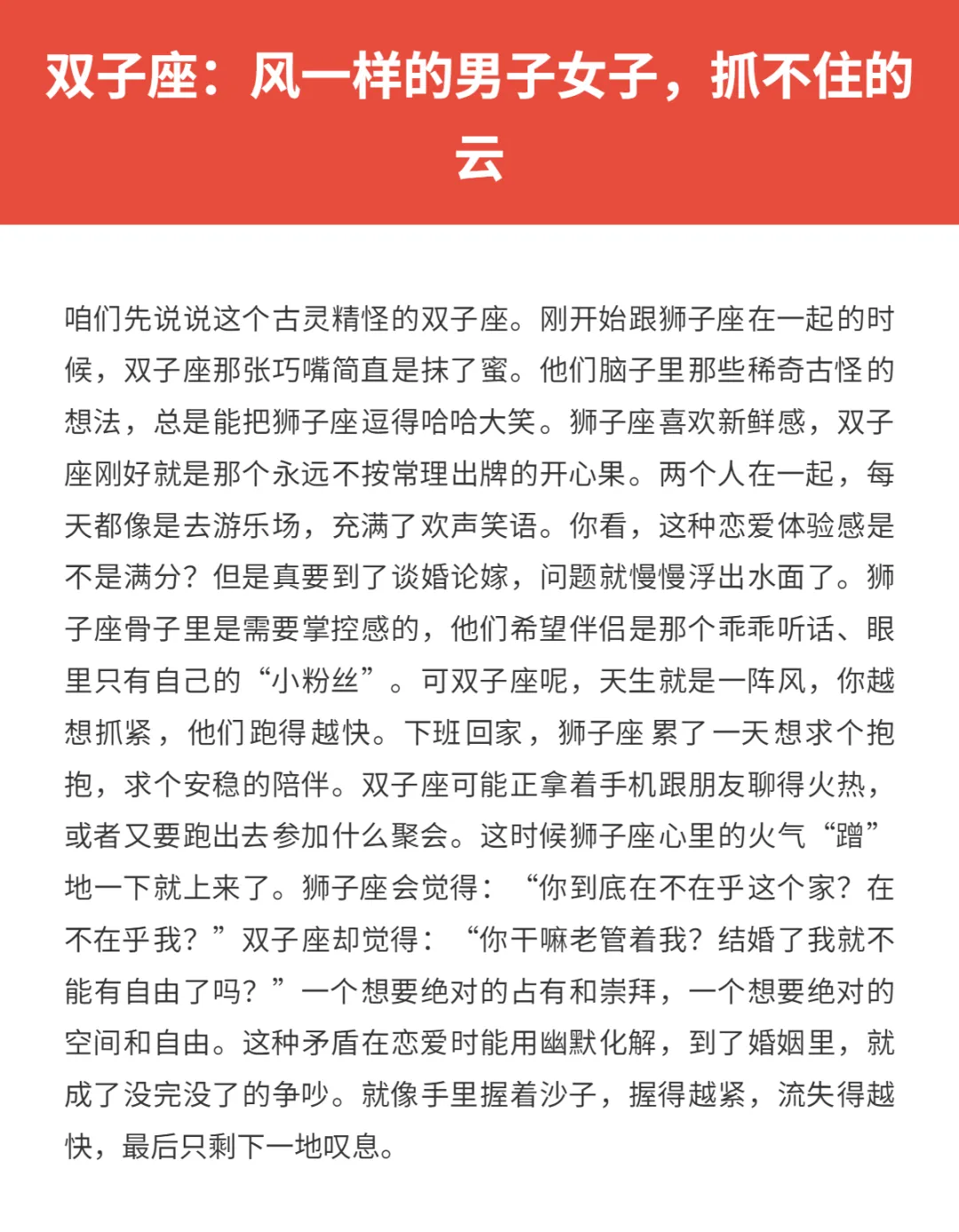 双子座：风一样的男子女子，抓不住的云

咱们先说说这个古灵精怪的双子座。刚开始跟狮子座在一起的时候，双子座那张巧嘴简直是抹了蜜。他们脑子里那些稀奇古怪的想法，总是能把狮子座逗得哈哈大笑。狮子座喜欢新鲜感，双子座刚好就是那个永远不按常理出牌的开心果。两个人在一起，每天都像是去游乐场，充满了欢声笑语。你看，这种恋爱体验感是不是满分？但是真要到了谈婚论嫁，问题就慢慢浮出水面了。狮子座骨子里是需要掌控感的，他们希望伴侣是那个乖乖听话、眼里只有自己的“小粉丝”。可双子座呢，天生就是一阵风，你越想抓紧，他们跑得越快。下班回家，狮子座累了一天想求个抱抱，求个安稳的陪伴。双子座可能正拿着手机跟朋友聊得火热，或者又要跑出去参加什么聚会。这时候狮子座心里的火气“蹭”地一下就上来了。狮子座会觉得：“你到底在不在乎这个家？在不在乎我？”双子座却觉得：“你干嘛老管着我？结婚了我就不能有自由了吗？”一个想要绝对的占有和崇拜，一个想要绝对的空间和自由。这种矛盾在恋爱时能用幽默化解，到了婚姻里，就成了没完没了的争吵。就像手里握着沙子，握得越紧，流失得越快，最后只剩下一地叹息。